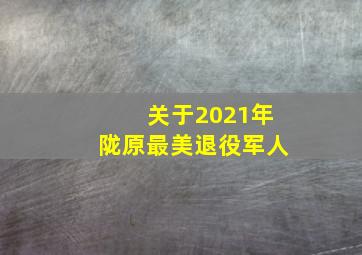 关于2021年
陇原最美退役军人